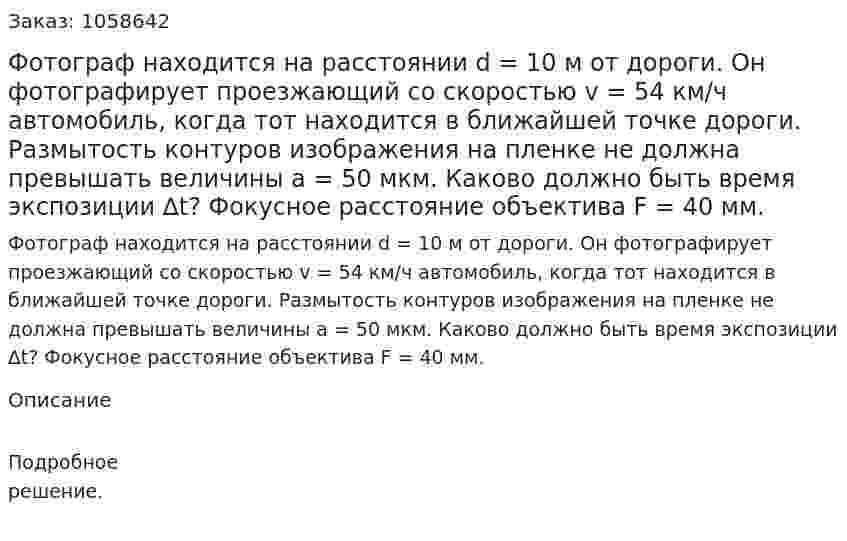 Заказ: 1058642

Фотограф находится на расстоянии d = 10 м от дороги. Он фотографирует проезжающий со скоростью v = 54 км/ч автомобиль, когда тот находится в ближайшей точке дороги. Размытость контуров изображения на пленке не должна превышать величины a = 50 мкм. Каково должно быть время экспозиции Δt? Фокусное расстояние объектива F = 40 мм.

Фотограф находится на расстоянии d = 10 м от дороги. Он фотографирует проезжающий со скоростью v = 54 км/ч автомобиль, когда тот находится в ближайшей точке дороги. Размытость контуров изображения на пленке не должна превышать величины a = 50 мкм. Каково должно быть время экспозиции Δt? Фокусное расстояние объектива F = 40 мм.

Описание

Подробное решение.